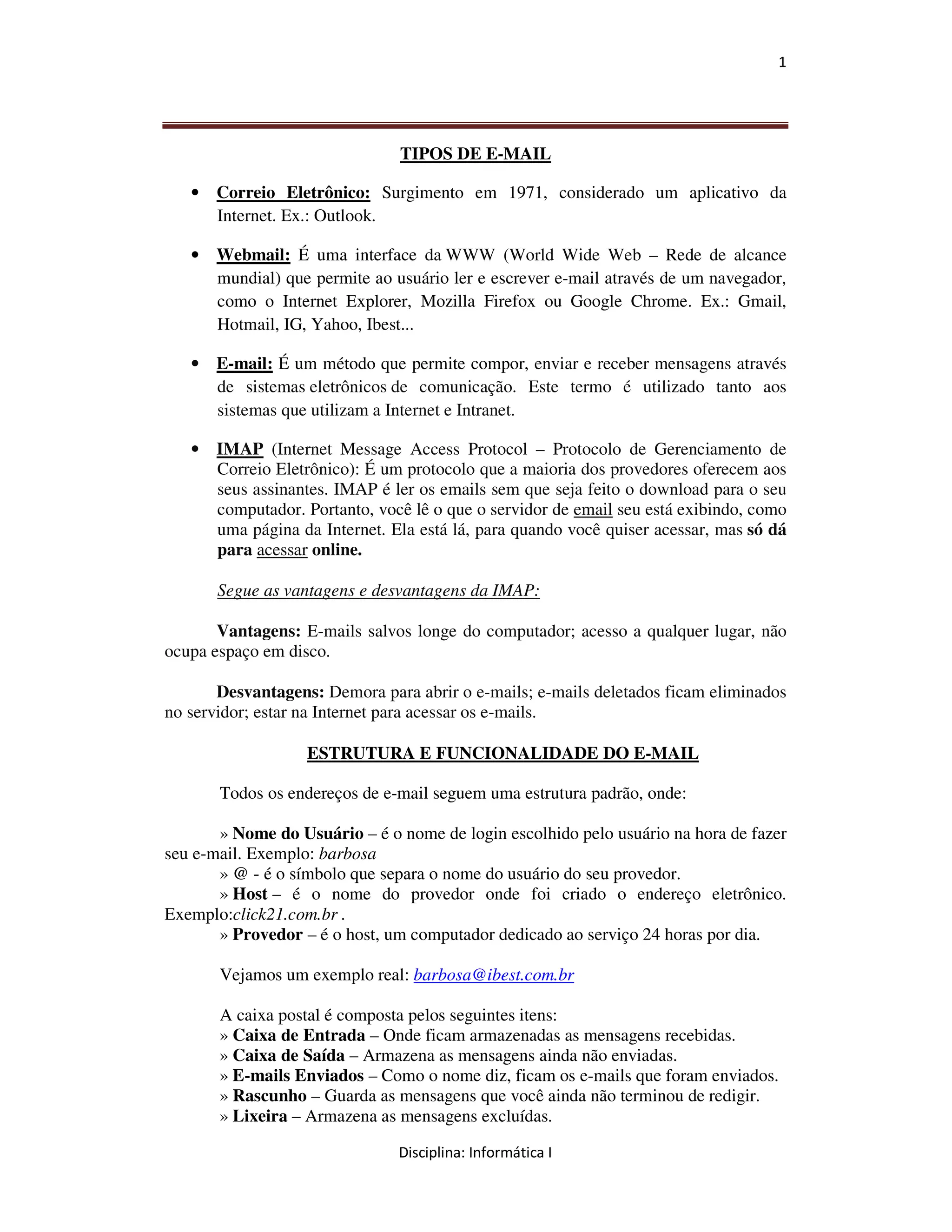 1

TIPOS DE E-MAIL

• Correio Eletrônico: Surgimento em 1971, considerado um aplicativo da Internet. Ex.: Outlook.

• Webmail: É uma interface da WWW (World Wide Web – Rede de alcance mundial) que permite ao usuário ler e escrever e-mail através de um navegador, como o Internet Explorer, Mozilla Firefox ou Google Chrome. Ex.: Gmail, Hotmail, IG, Yahoo, Ibest...

• E-mail: É um método que permite compor, enviar e receber mensagens através de sistemas eletrônicos de comunicação. Este termo é utilizado tanto aos sistemas que utilizam a Internet e Intranet.

• IMAP (Internet Message Access Protocol – Protocolo de Gerenciamento de Correio Eletrônico): É um protocolo que a maioria dos provedores oferecem aos seus assinantes. IMAP é ler os emails sem que seja feito o download para o seu computador. Portanto, você lê o que o servidor de email seu está exibindo, como uma página da Internet. Ela está lá, para quando você quiser acessar, mas só dá para acessar online.

Segue as vantagens e desvantagens da IMAP:

Vantagens: E-mails salvos longe do computador; acesso a qualquer lugar, não ocupa espaço em disco.

Desvantagens: Demora para abrir o e-mails; e-mails deletados ficam eliminados no servidor; estar na Internet para acessar os e-mails.

ESTRUTURA E FUNCIONALIDADE DO E-MAIL

Todos os endereços de e-mail seguem uma estrutura padrão, onde:

» Nome do Usuário – é o nome de login escolhido pelo usuário na hora de fazer seu e-mail. Exemplo: barbosa
» @ - é o símbolo que separa o nome do usuário do seu provedor.
» Host – é o nome do provedor onde foi criado o endereço eletrônico. Exemplo:click21.com.br .
» Provedor – é o host, um computador dedicado ao serviço 24 horas por dia.

Vejamos um exemplo real: barbosa@ibest.com.br

A caixa postal é composta pelos seguintes itens:
» Caixa de Entrada – Onde ficam armazenadas as mensagens recebidas.
» Caixa de Saída – Armazena as mensagens ainda não enviadas.
» E-mails Enviados – Como o nome diz, ficam os e-mails que foram enviados.
» Rascunho – Guarda as mensagens que você ainda não terminou de redigir.
» Lixeira – Armazena as mensagens excluídas.

Disciplina: Informática I